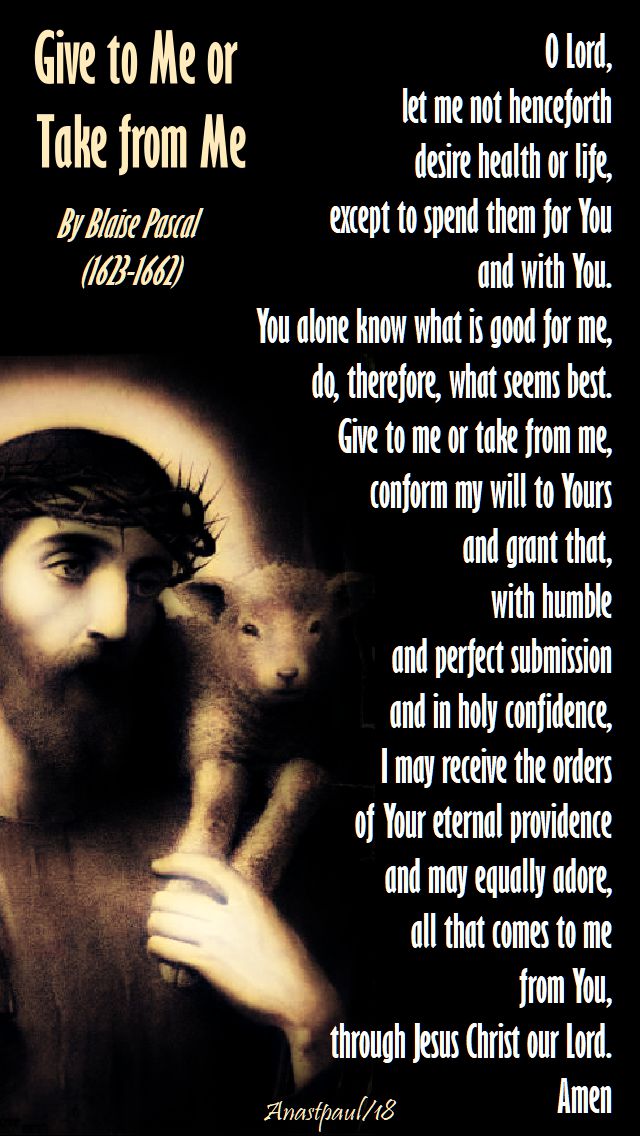 Give to Me or Take from Me

By Blaise Pascal (1623-1662)

O Lord,
let me not henceforth
desire health or life,
except to spend them for You
and with You.
You alone know what is good for me,
do, therefore, what seems best.
Give to me or take from me,
conform my will to Yours
and grant that,
with humble
and perfect submission
and in holy confidence,
I may receive the orders
of Your eternal providence
and may equally adore,
all that comes to me
from You,
through Jesus Christ our Lord.
Amen

Anastpaul/18